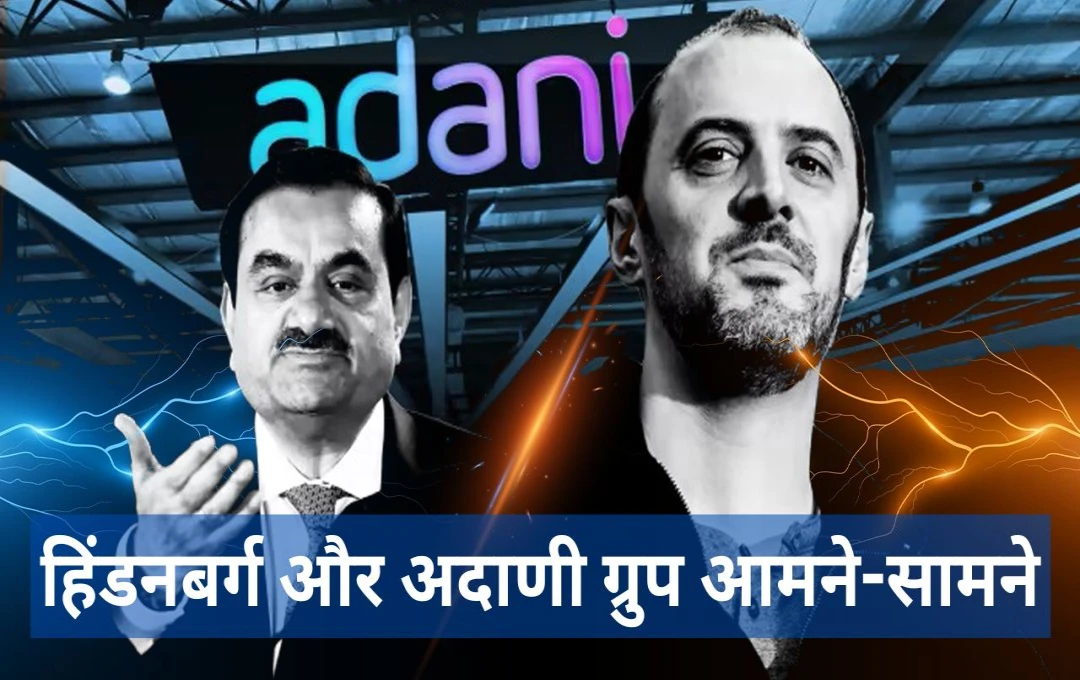 adani

हिंडनबर्ग और अदाणी ग्रुप आमने-सामने